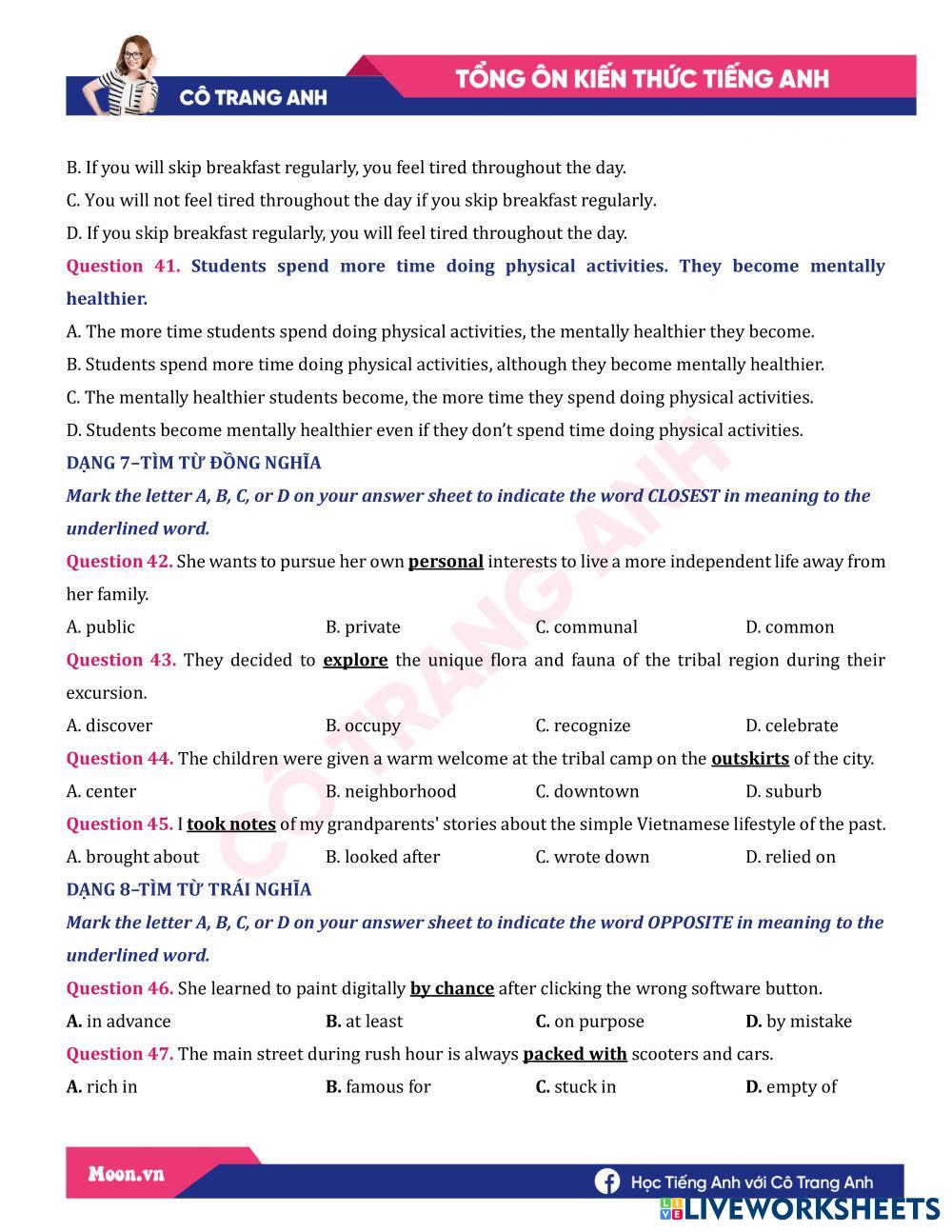 CÔ TRANG ANH

TỔNG ÔN KIẾN THỨC TIẾNG ANH

B. If you will skip breakfast regularly, you feel tired throughout the day.
C. You will not feel tired throughout the day if you skip breakfast regularly.
D. If you skip breakfast regularly, you will feel tired throughout the day.

Question 41. Students spend more time doing physical activities. They become mentally healthier.
A. The more time students spend doing physical activities, the mentally healthier they become.
B. Students spend more time doing physical activities, although they become mentally healthier.
C. The mentally healthier students become, the more time they spend doing physical activities.
D. Students become mentally healthier even if they don't spend time doing physical activities.

DẠNG 7–TÌM TỪ ĐỒNG NGHĨA

Mark the letter A, B, C, or D on your answer sheet to indicate the word CLOSEST in meaning to the underlined word.

Question 42. She wants to pursue her own personal interests to live a more independent life away from her family.
A. public B. private C. communal D. common

Question 43. They decided to explore the unique flora and fauna of the tribal region during their excursion.
A. discover B. occupy C. recognize D. celebrate

Question 44. The children were given a warm welcome at the tribal camp on the outskirts of the city.
A. center B. neighborhood C. downtown D. suburb

Question 45. I took notes of my grandparents' stories about the simple Vietnamese lifestyle of the past.
A. brought about B. looked after C. wrote down D. relied on

DẠNG 8–TÌM TỪ TRÁI NGHĨA

Mark the letter A, B, C, or D on your answer sheet to indicate the word OPPOSITE in meaning to the underlined word.

Question 46. She learned to paint digitally by chance after clicking the wrong software button.
A. in advance B. at least C. on purpose D. by mistake

Question 47. The main street during rush hour is always packed with scooters and cars.
A. rich in B. famous for C. stuck in D. empty of

CÔ TRANG ANH

Moon.vn

Học Tiếng Anh với Cô Trang Anh

LIVEWORKSHEETS